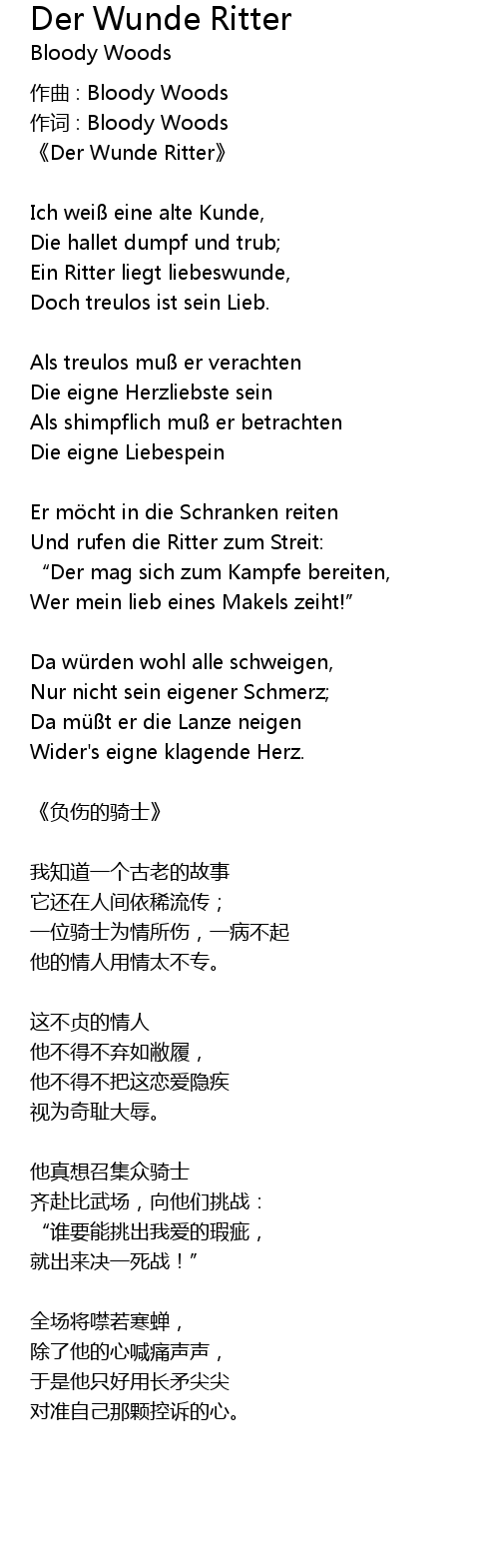 Der Wunde Ritter
Bloody Woods

作曲 : Bloody Woods
作词 : Bloody Woods
《Der Wunde Ritter》

Ich weiß eine alte Kunde,
Die hallet dumpf und trub;
Ein Ritter liegt liebeswunde,
Doch treulos ist sein Lieb.

Als treulos muß er verachten
Die eigne Herzliebste sein
Als shimpflich muß er betrachten
Die eigne Liebespein

Er möcht in die Schranken reiten
Und rufen die Ritter zum Streit:
"Der mag sich zum Kampfe bereiten,
Wer mein lieb eines Makels zeiht!"

Da würden wohl alle schweigen,
Nur nicht sein eigener Schmerz;
Da müßt er die Lanze neigen
Wider's eigne klagende Herz.

《负伤的骑士》

我知道一个古老的故事
它还在人间依稀流传；
一位骑士为情所伤，一病不起
他的情人用情太不专。

这不贞的情人
他不得不弃如敝履，
他不得不把这恋爱隐疾
视为奇耻大辱。

他真想召集众骑士
齐赴比武场，向他们挑战：
“谁要能挑出我爱的瑕疵，
就出来决一死战！”

全场将噤若寒蝉，
除了他的心喊痛声声，
于是他只好用长矛尖尖
对准自己那颗控诉的心。